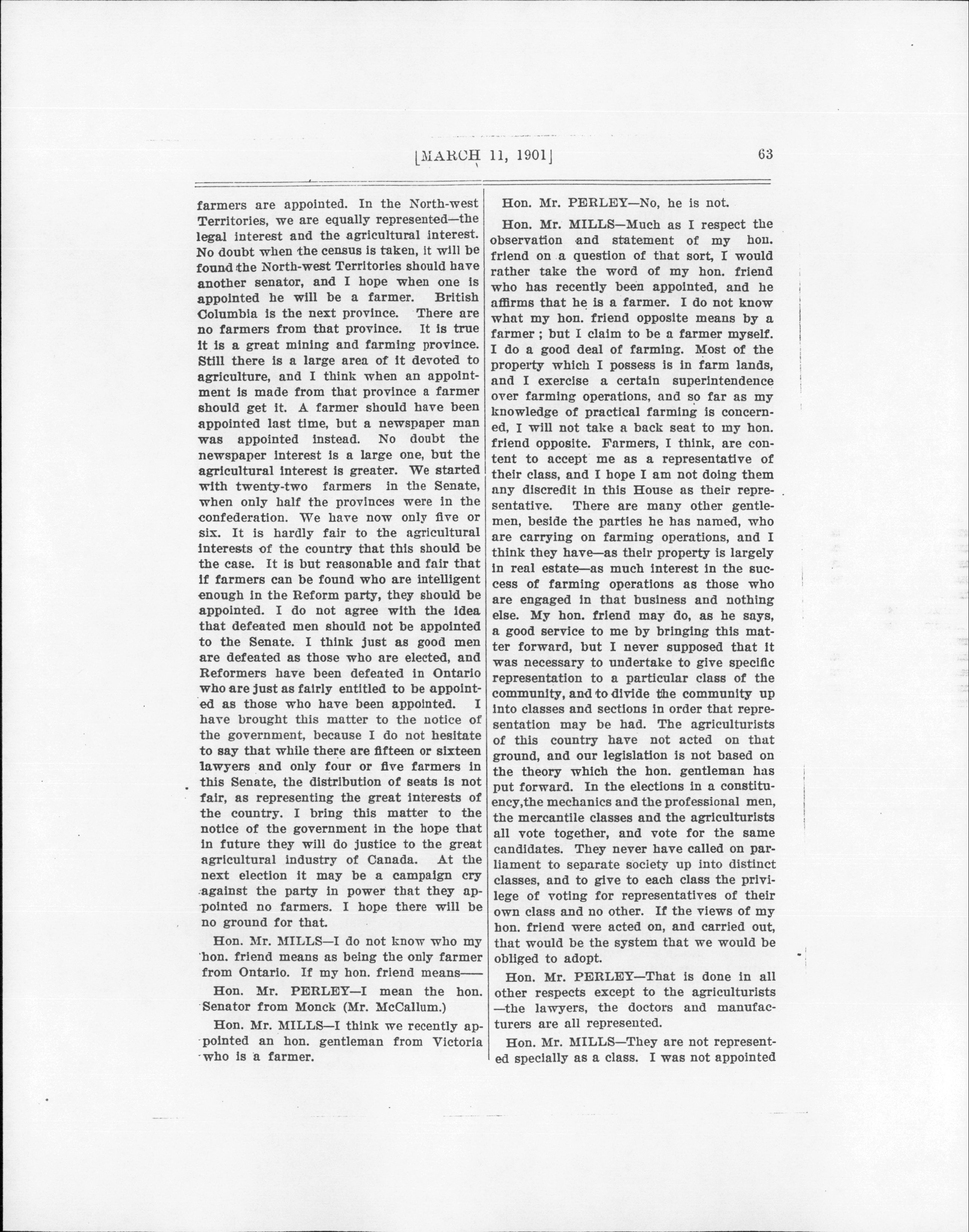 [MARCH 11, 1901]

63

farmers are appointed. In the North-west Territories, we are equally represented—the legal interest and the agricultural interest. No doubt when the census is taken, it will be found the North-west Territories should have another senator, and I hope when one is appointed he will be a farmer. British Columbia is the next province. There are no farmers from that province. It is true it is a great mining and farming province. Still there is a large area of it devoted to agriculture, and I think when an appointment is made from that province a farmer should get it. A farmer should have been appointed last time, but a newspaper man was appointed instead. No doubt the newspaper interest is a large one, but the agricultural interest is greater. We started with twenty-two farmers in the Senate, when only half the provinces were in the confederation. We have now only five or six. It is hardly fair to the agricultural interests of the country that this should be the case. It is but reasonable and fair that if farmers can be found who are intelligent enough in the Reform party, they should be appointed. I do not agree with the idea that defeated men should not be appointed to the Senate. I think just as good men are defeated as those who are elected, and Reformers have been defeated in Ontario who are just as fairly entitled to be appointed as those who have been appointed. I have brought this matter to the notice of the government, because I do not hesitate to say that while there are fifteen or sixteen lawyers and only four or five farmers in this Senate, the distribution of seats is not fair, as representing the great interests of the country. I bring this matter to the notice of the government in the hope that in future they will do justice to the great agricultural industry of Canada. At the next election it may be a campaign cry against the party in power that they appointed no farmers. I hope there will be no ground for that.

Hon. Mr. MILLS—I do not know who my hon. friend means as being the only farmer from Ontario. If my hon. friend means——

Hon. Mr. PERLEY—I mean the hon. Senator from Monck (Mr. McCallum.)

Hon. Mr. MILLS—I think we recently appointed an hon. gentleman from Victoria who is a farmer.

Hon. Mr. PERLEY—No, he is not.

Hon. Mr. MILLS—Much as I respect the observation and statement of my hon. friend on a question of that sort, I would rather take the word of my hon. friend who has recently been appointed, and he affirms that he is a farmer. I do not know what my hon. friend opposite means by a farmer ; but I claim to be a farmer myself. I do a good deal of farming. Most of the property which I possess is in farm lands, and I exercise a certain superintendence over farming operations, and so far as my knowledge of practical farming is concerned, I will not take a back seat to my hon. friend opposite. Farmers, I think, are content to accept me as a representative of their class, and I hope I am not doing them any discredit in this House as their representative. There are many other gentlemen, beside the parties he has named, who are carrying on farming operations, and I think they have—as their property is largely in real estate—as much interest in the success of farming operations as those who are engaged in that business and nothing else. My hon. friend may do, as he says, a good service to me by bringing this matter forward, but I never supposed that it was necessary to undertake to give specific representation to a particular class of the community, and to divide the community up into classes and sections in order that representation may be had. The agriculturists of this country have not acted on that ground, and our legislation is not based on the theory which the hon. gentleman has put forward. In the elections in a constituency,the mechanics and the professional men, the mercantile classes and the agriculturists all vote together, and vote for the same candidates. They never have called on parliament to separate society up into distinct classes, and to give to each class the privilege of voting for representatives of their own class and no other. If the views of my hon. friend were acted on, and carried out, that would be the system that we would be obliged to adopt.

Hon. Mr. PERLEY—That is done in all other respects except to the agriculturists —the lawyers, the doctors and manufacturers are all represented.

Hon. Mr. MILLS—They are not represented specially as a class. I was not appointed